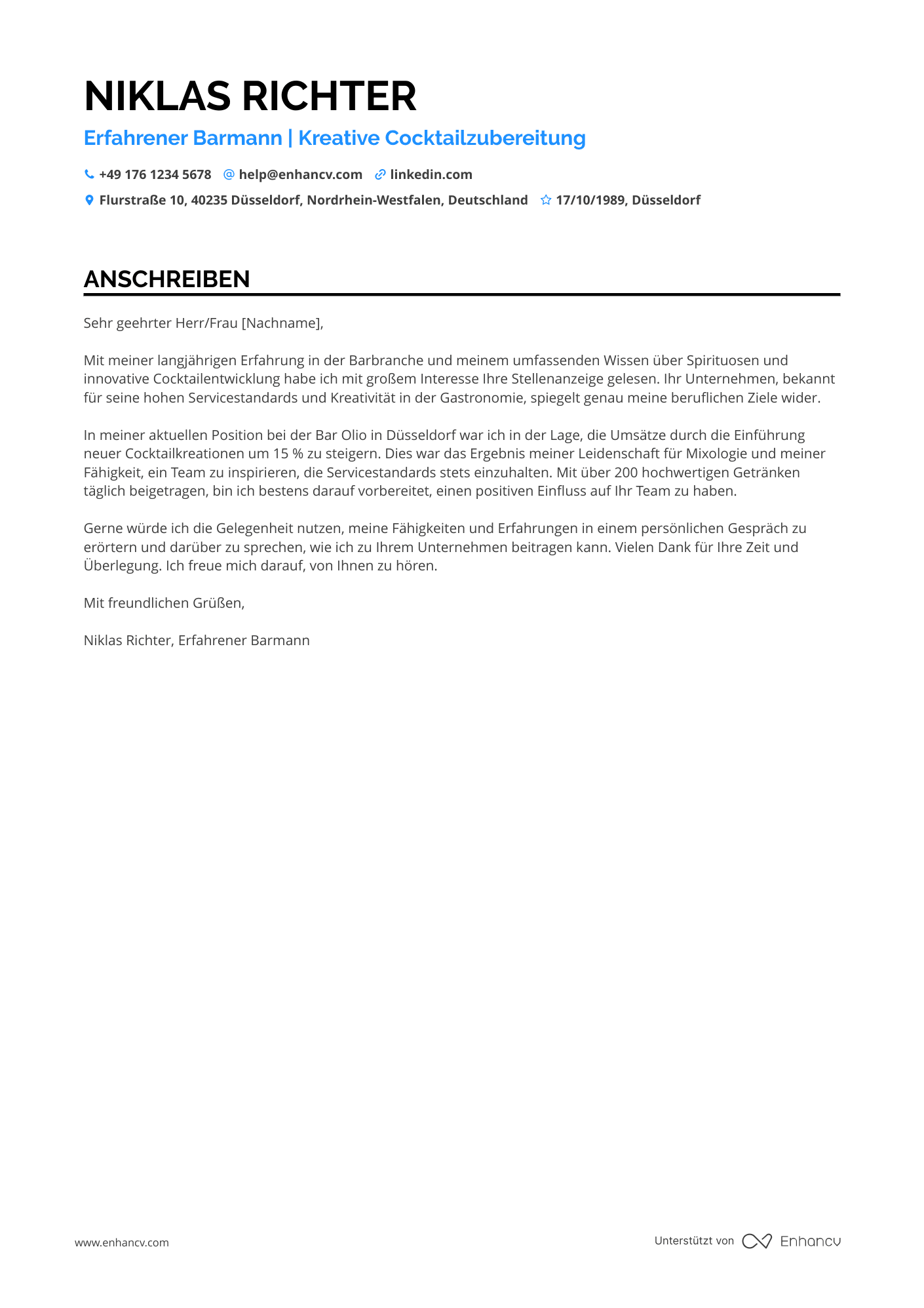 NIKLAS RICHTER

Erfahrener Barmann | Kreative Cocktailzubereitung

+49 176 1234 5678 help@enhancv.com linkedin.com

Flurstraße 10, 40235 Düsseldorf, Nordrhein-Westfalen, Deutschland 17/10/1989, Düsseldorf

ANSCHREIBEN

Sehr geehrter Herr/Frau [Nachname],

Mit meiner langjährigen Erfahrung in der Barbranche und meinem umfassenden Wissen über Spirituosen und innovative Cocktailentwicklung habe ich mit großem Interesse Ihre Stellenanzeige gelesen. Ihr Unternehmen, bekannt für seine hohen Servicestandards und Kreativität in der Gastronomie, spiegelt genau meine beruflichen Ziele wider.

In meiner aktuellen Position bei der Bar Olio in Düsseldorf war ich in der Lage, die Umsätze durch die Einführung neuer Cocktailkreationen um 15 % zu steigern. Dies war das Ergebnis meiner Leidenschaft für Mixologie und meiner Fähigkeit, ein Team zu inspirieren, die Servicestandards stets einzuhalten. Mit über 200 hochwertigen Getränken täglich beigetragen, bin ich bestens darauf vorbereitet, einen positiven Einfluss auf Ihr Team zu haben.

Gerne würde ich die Gelegenheit nutzen, meine Fähigkeiten und Erfahrungen in einem persönlichen Gespräch zu erörtern und darüber zu sprechen, wie ich zu Ihrem Unternehmen beitragen kann. Vielen Dank für Ihre Zeit und Überlegung. Ich freue mich darauf, von Ihnen zu hören.

Mit freundlichen Grüßen,

Niklas Richter, Erfahrener Barmann

www.enhancv.com

Unterstützt von Enhancv